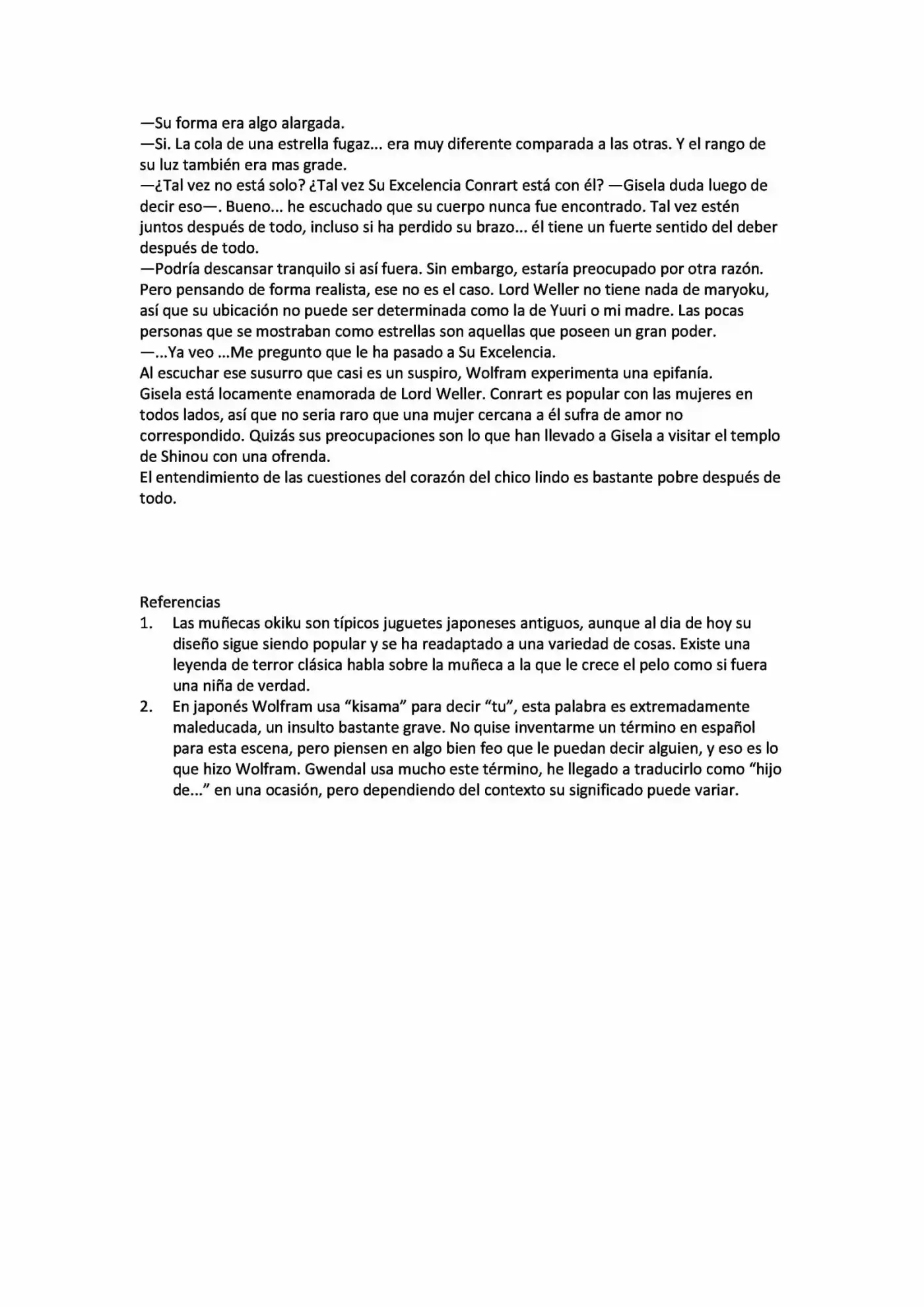 —Su forma era algo alargada.

—Si. La cola de una estrella fugaz... era muy diferente comparada a las otras. Y el rango de su luz también era mas grade.

—¿Tal vez no está solo? ¿Tal vez Su Excelencia Conrart está con él? —Gisela duda luego de decir eso—. Bueno... he escuchado que su cuerpo nunca fue encontrado. Tal vez estén juntos después de todo, incluso si ha perdido su brazo... él tiene un fuerte sentido del deber después de todo.

—Podría descansar tranquilo si así fuera. Sin embargo, estaría preocupado por otra razón. Pero pensando de forma realista, ese no es el caso. Lord Weller no tiene nada de maryoku, así que su ubicación no puede ser determinada como la de Yuuri o mi madre. Las pocas personas que se mostraban como estrellas son aquellas que poseen un gran poder.

—...Ya veo ...Me pregunto que le ha pasado a Su Excelencia.

Al escuchar ese susurro que casi es un suspiro, Wolfram experimenta una epifanía.

Gisela está locamente enamorada de Lord Weller. Conrart es popular con las mujeres en todos lados, así que no seria raro que una mujer cercana a él sufra de amor no correspondido. Quizás sus preocupaciones son lo que han llevado a Gisela a visitar el templo de Shinou con una ofrenda.

El entendimiento de las cuestiones del corazón del chico lindo es bastante pobre después de todo.

Referencias

1. Las muñecas okiku son típicos juguetes japoneses antiguos, aunque al dia de hoy su diseño sigue siendo popular y se ha readaptado a una variedad de cosas. Existe una leyenda de terror clásica habla sobre la muñeca a la que le crece el pelo como si fuera una niña de verdad.

2. En japonés Wolfram usa “kisama” para decir “tu”, esta palabra es extremadamente maleducada, un insulto bastante grave. No quise inventarme un término en español para esta escena, pero piensen en algo bien feo que le puedan decir alguien, y eso es lo que hizo Wolfram. Gwendal usa mucho este término, he llegado a traducirlo como “hijo de...” en una ocasión, pero dependiendo del contexto su significado puede variar.